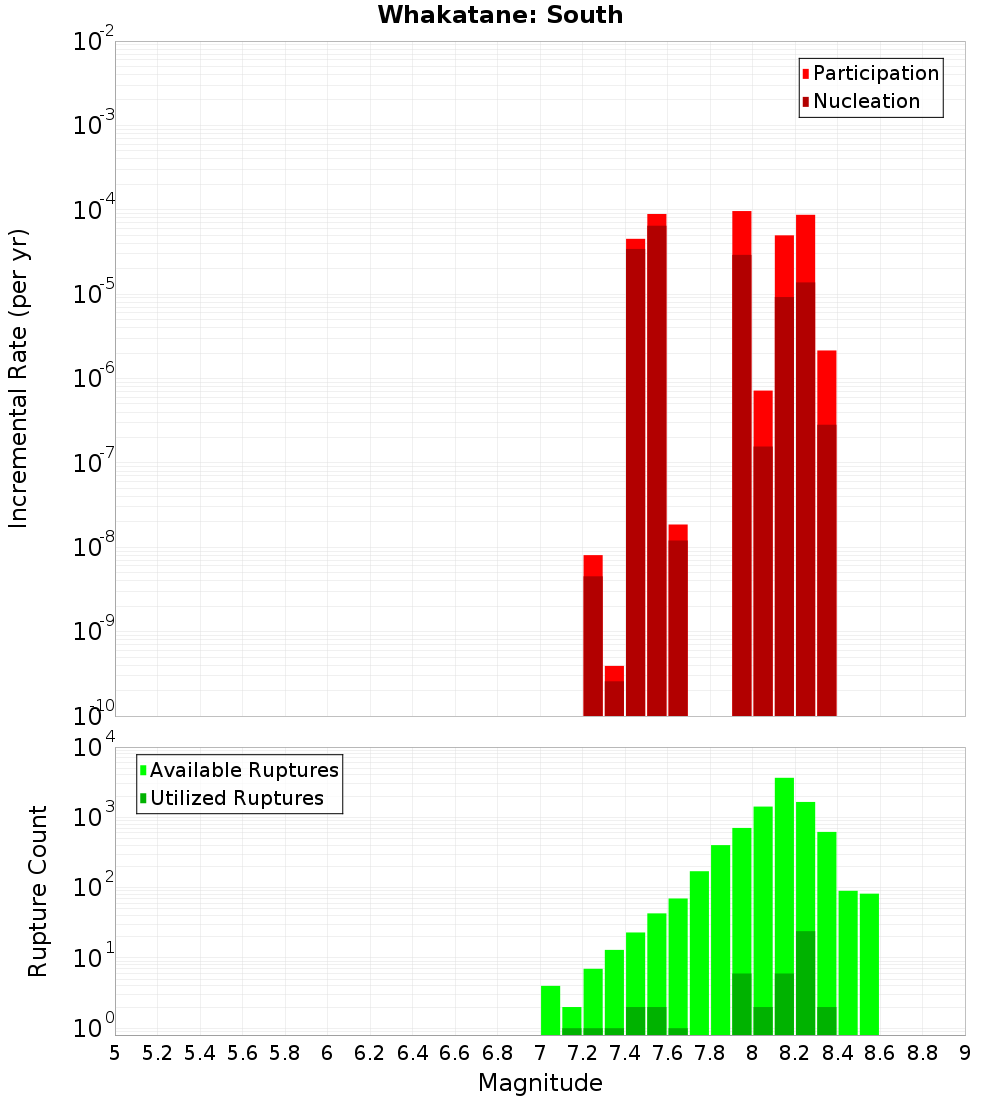 Whakatane: South

Participation
Nucleation

Incremental Rate (per yr)

$10^{-2}$
$10^{-3}$
$10^{-4}$
$10^{-5}$
$10^{-6}$
$10^{-7}$
$10^{-8}$
$10^{-9}$
$10^{-10}$

Available Ruptures
Utilized Ruptures

Rupture Count

$10^{4}$
$10^{3}$
$10^{2}$
$10^{1}$
$10^{0}$

5 5.2 5.4 5.6 5.8 6 6.2 6.4 6.6 6.8 7 7.2 7.4 7.6 7.8 8 8.2 8.4 8.6 8.8 9

Magnitude